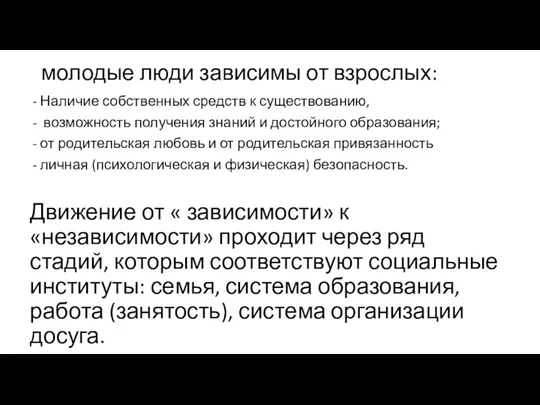 молодые люди зависимы от взрослых:

- Наличие собственных средств к существованию,
- возможность получения знаний и достойного образования;
- от родительская любовь и от родительская привязанность
- личная (психологическая и физическая) безопасность.

Движение от « зависимости» к «независимости» проходит через ряд стадий, которым соответствуют социальные институты: семья, система образования, работа (занятость), система организации досуга.